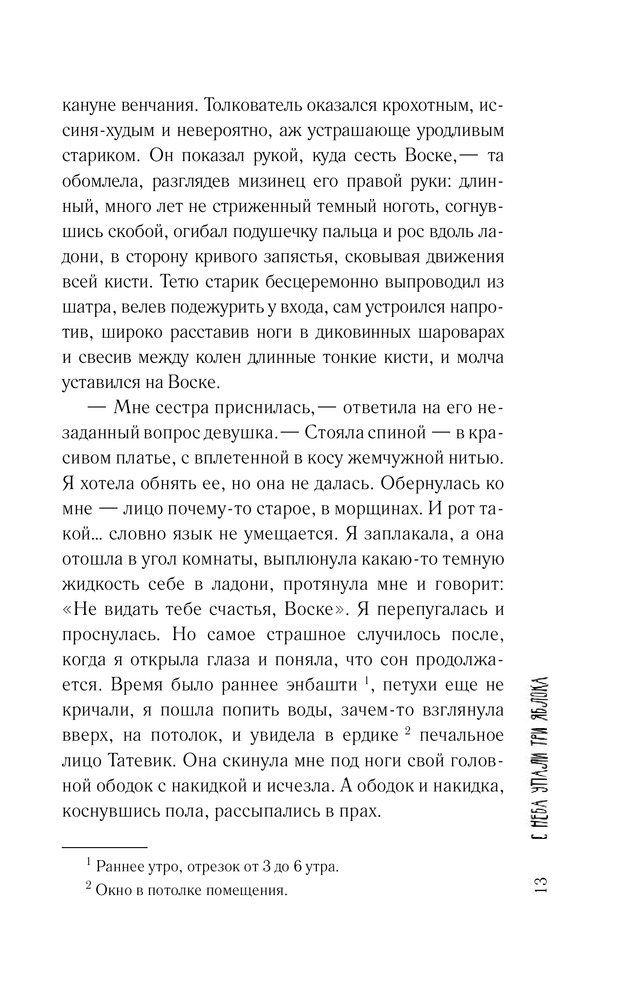 кануне венчания. Толкователь оказался крохотным, иссиня-худым и невероятно, аж устрашающе уродливым стариком. Он показал рукой, куда сесть Воске,— та обомлела, разглядев мизинец его правой руки: длинный, много лет не стриженный темный ноготь, согнувшись скобой, огибал подушечку пальца и рос вдоль ладони, в сторону кривого запястья, сковывая движения всей кисти. Тетю старик бесцеремонно выпроводил из шатра, велев подежурить у входа, сам устроился напротив, широко расставив ноги в диковинных шароварах и свесив между колен длинные тонкие кисти, и молча уставился на Воске.

— Мне сестра приснилась,— ответила на его незаданный вопрос девушка.— Стояла спиной — в красивом платье, с вплетенной в косу жемчужной нитью. Я хотела обнять ее, но она не далась. Обернулась ко мне — лицо почему-то старое, в морщинах. И рот такой... словно язык не умещается. Я заплакала, а она отошла в угол комнаты, выплюнула какаю-то темную жидкость себе в ладони, протянула мне и говорит: «Не видать тебе счастья, Воске». Я перепугалась и проснулась. Но самое страшное случилось после, когда я открыла глаза и поняла, что сон продолжается. Время было раннее энбашти $^1$, петухи еще не кричали, я пошла попить воды, зачем-то взглянула вверх, на потолок, и увидела в ердике $^2$ печальное лицо Татевик. Она скинула мне под ноги свой головной ободок с накидкой и исчезла. А ободок и накидка, коснувшись пола, рассыпались в прах.

$^1$ Раннее утро, отрезок от 3 до 6 утра.

$^2$ Окно в потолке помещения.

С НЕБА УПАЛИ ТРИ ЯБЛОКА

13